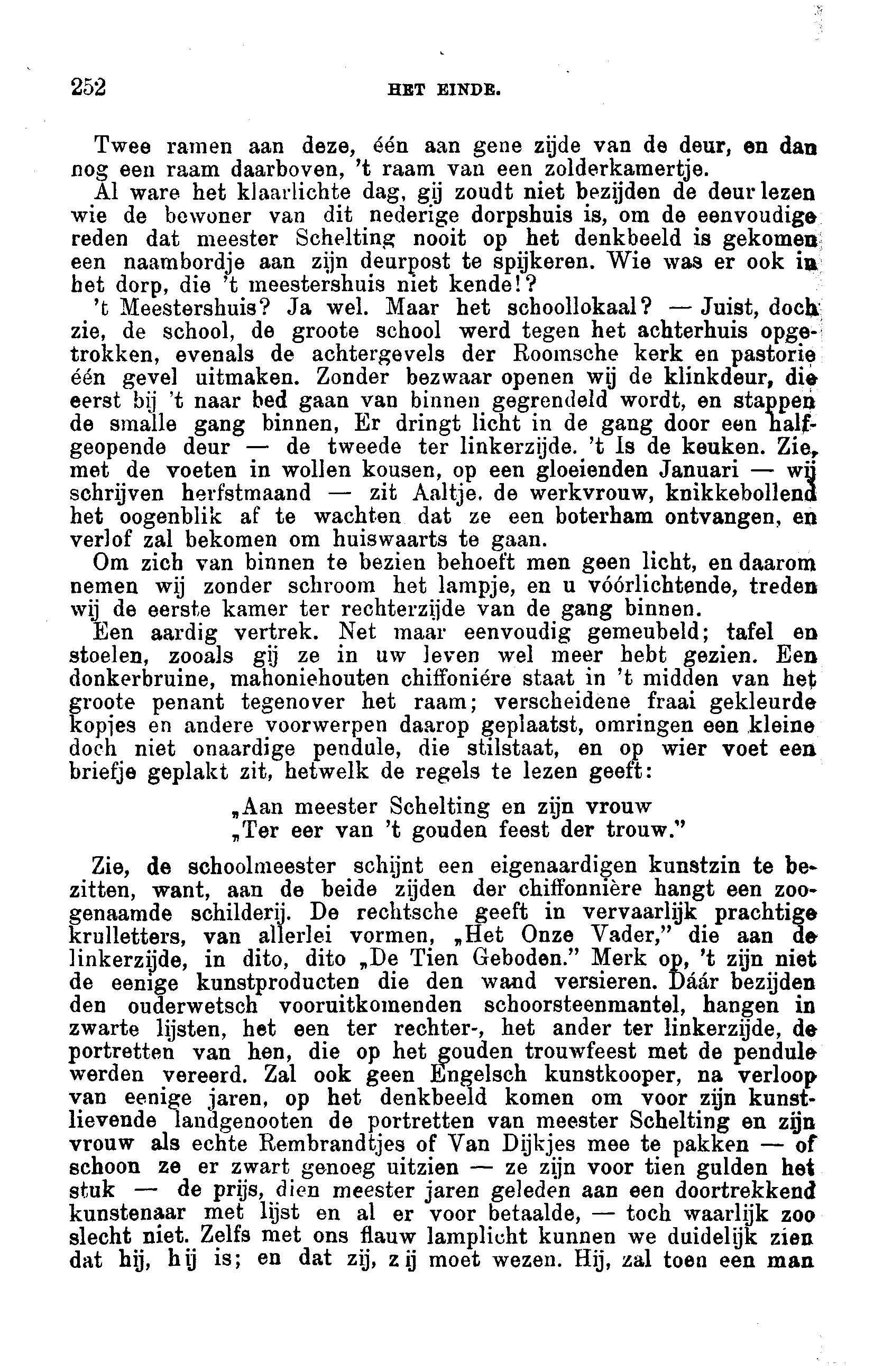 252 HET EINDE.

Twee ramen aan deze, één aan gene zijde van de deur, en dan nog een raam daarboven, 't raam van een zolderkamertje.

Al ware het klaarlichte dag, gij zoudt niet bezijden de deur lezen wie de bewoner van dit nederige dorpshuis is, om de eenvoudige reden dat meester Schelting nooit op het denkbeeld is gekomen een naambordje aan zijn deurpost te spijkeren. Wie was er ook in het dorp, die 't meestershuis niet kende!?

't Meestershuis? Ja wel. Maar het schoollokaal? — Juist, doch zie, de school, de groote school werd tegen het achterhuis opgetrokken, evenals de achtergevels der Roomsche kerk en pastorie één gevel uitmaken. Zonder bezwaar openen wij de klinkdeur, die eerst bij 't naar bed gaan van binnen gegrendeld wordt, en stappen de smalle gang binnen, Er dringt licht in de gang door een halfgeopende deur — de tweede ter linkerzijde. 't Is de keuken. Zie, met de voeten in wollen kousen, op een gloeienden Januari — wij schrijven herfstmaand — zit Aaltje. de werkvrouw, knikkebollend het oogenblik af te wachten dat ze een boterham ontvangen, en verlof zal bekomen om huiswaarts te gaan.

Om zich van binnen te bezien behoeft men geen licht, en daarom nemen wij zonder schroom het lampje, en u vóórlichtende, treden wij de eerste kamer ter rechterzijde van de gang binnen.

Een aardig vertrek. Net maar eenvoudig gemeubeld; tafel en stoelen, zooals gij ze in uw leven wel meer hebt gezien. Een donkerbruine, mahoniehouten chiffoniére staat in 't midden van het groote penant tegenover het raam; verscheidene fraai gekleurde kopjes en andere voorwerpen daarop geplaatst, omringen een kleine doch niet onaardige pendule, die stilstaat, en op wier voet een briefje geplakt zit, hetwelk de regels te lezen geeft:

„Aan meester Schelting en zijn vrouw
„Ter eer van 't gouden feest der trouw."

Zie, de schoolmeester schijnt een eigenaardigen kunstzin te bezitten, want, aan de beide zijden der chiffonnière hangt een zoogenaamde schilderij. De rechtsche geeft in vervaarlijk prachtige krulletters, van allerlei vormen, „Het Onze Vader," die aan de linkerzijde, in dito, dito „De Tien Geboden." Merk op, 't zijn niet de eenige kunstproducten die den wand versieren. Dáár bezijden den ouderwetsch vooruitkomenden schoorsteenmantel, hangen in zwarte lijsten, het een ter rechter-, het ander ter linkerzijde, de portretten van hen, die op het gouden trouwfeest met de pendule werden vereerd. Zal ook geen Engelsch kunstkooper, na verloop van eenige jaren, op het denkbeeld komen om voor zijn kunstlievende landgenooten de portretten van meester Schelting en zijn vrouw als echte Rembrandtjes of Van Dijkjes mee te pakken — of schoon ze er zwart genoeg uitzien — ze zijn voor tien gulden het stuk — de prijs, dien meester jaren geleden aan een doortrekkend kunstenaar met lijst en al er voor betaalde, — toch waarlijk zoo slecht niet. Zelfs met ons flauw lamplicht kunnen we duidelijk zien dat hij, hij is; en dat zij, zij moet wezen. Hij, zal toen een man